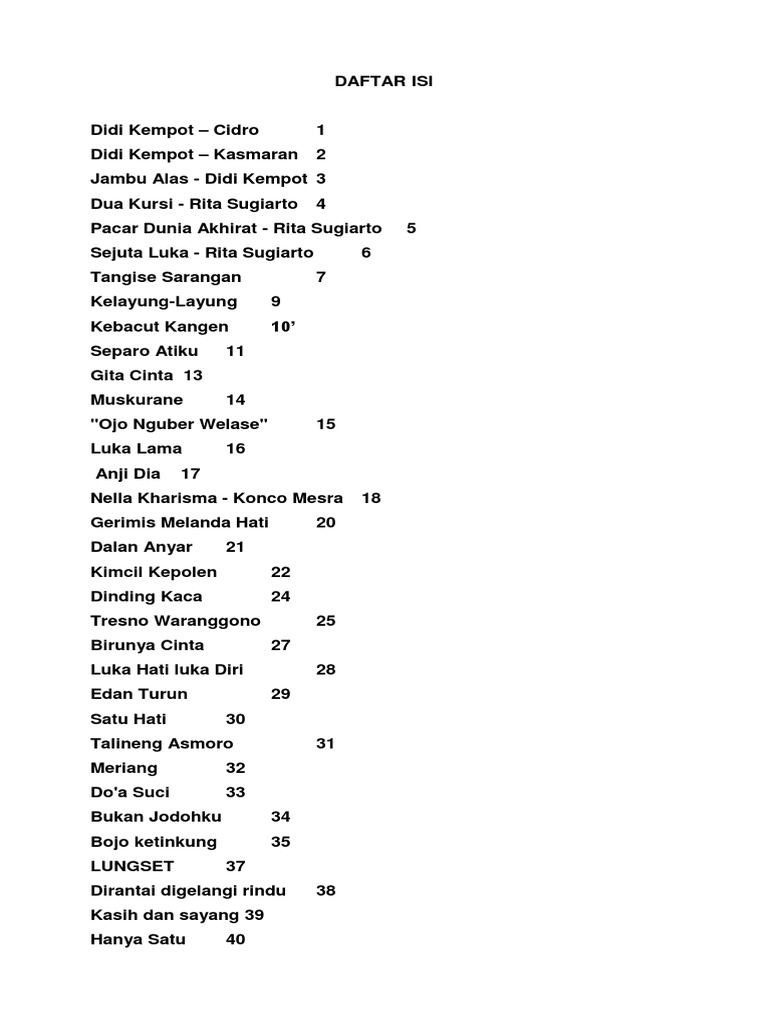 DAFTAR ISI

Didi Kempot – Cidro 1
Didi Kempot – Kasmaran 2
Jambu Alas - Didi Kempot 3
Dua Kursi - Rita Sugiarto 4
Pacar Dunia Akhirat - Rita Sugiarto 5
Sejuta Luka - Rita Sugiarto 6
Tangise Sarangan 7
Kelayung-Layung 9
Kebacut Kangen 10’
Separo Atiku 11
Gita Cinta 13
Muskurane 14
"Ojo Nguber Welase" 15
Luka Lama 16
Anji Dia 17
Nella Kharisma - Konco Mesra 18
Gerimis Melanda Hati 20
Dalan Anyar 21
Kimcil Kepolen 22
Dinding Kaca 24
Tresno Waranggono 25
Birunya Cinta 27
Luka Hati luka Diri 28
Edan Turun 29
Satu Hati 30
Talineng Asmoro 31
Meriang 32
Do'a Suci 33
Bukan Jodohku 34
Bojo ketinkung 35
LUNGSET 37
Dirantai digelangi rindu 38
Kasih dan sayang 39
Hanya Satu 40